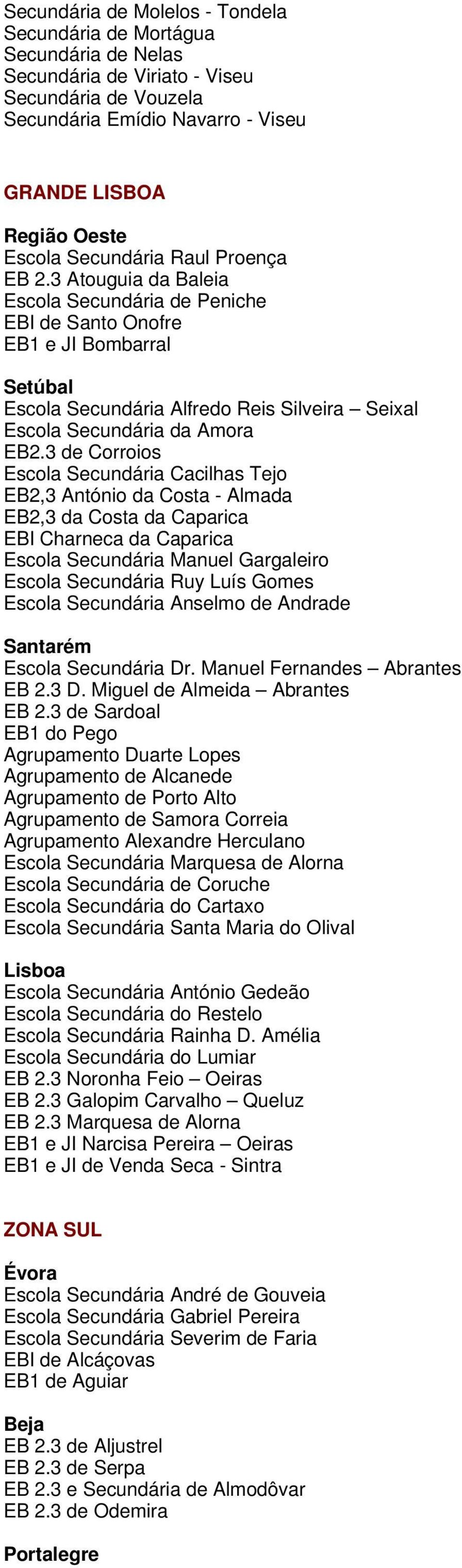 Secundária de Molelos - Tondela
Secundária de Mortágua
Secundária de Nelas
Secundária de Viriato - Viseu
Secundária de Vouzela
Secundária Emídio Navarro - Viseu

GRANDE LISBOA

Região Oeste
Escola Secundária Raul Proença
EB 2.3 Atouguia da Baleia
Escola Secundária de Peniche
EBI de Santo Onofre
EB1 e JI Bombarral

Setúbal
Escola Secundária Alfredo Reis Silveira – Seixal
Escola Secundária da Amora
EB2.3 de Corroios
Escola Secundária Cacilhas Tejo
EB2,3 António da Costa - Almada
EB2,3 da Costa da Caparica
EBI Charneca da Caparica
Escola Secundária Manuel Gargaleiro
Escola Secundária Ruy Luís Gomes
Escola Secundária Anselmo de Andrade

Santarém
Escola Secundária Dr. Manuel Fernandes – Abrantes
EB 2.3 D. Miguel de Almeida – Abrantes
EB 2.3 de Sardoal
EB1 do Pego
Agrupamento Duarte Lopes
Agrupamento de Alcanede
Agrupamento de Porto Alto
Agrupamento de Samora Correia
Agrupamento Alexandre Herculano
Escola Secundária Marquesa de Alorna
Escola Secundária de Coruche
Escola Secundária do Cartaxo
Escola Secundária Santa Maria do Olival

Lisboa
Escola Secundária António Gedeão
Escola Secundária do Restelo
Escola Secundária Rainha D. Amélia
Escola Secundária do Lumiar
EB 2.3 Noronha Feio – Oeiras
EB 2.3 Galopim Carvalho – Queluz
EB 2.3 Marquesa de Alorna
EB1 e JI Narcisa Pereira – Oeiras
EB1 e JI de Venda Seca - Sintra

ZONA SUL

Évora
Escola Secundária André de Gouveia
Escola Secundária Gabriel Pereira
Escola Secundária Severim de Faria
EBI de Alcáçovas
EB1 de Aguiar

Beja
EB 2.3 de Aljustrel
EB 2.3 de Serpa
EB 2.3 e Secundária de Almodôvar
EB 2.3 de Odemira

Portalegre